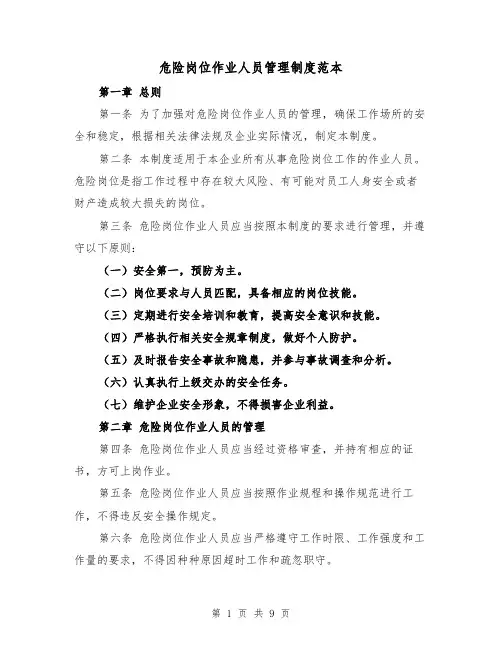 危险岗位作业人员管理制度范本

第一章 总则

第一条 为了加强对危险岗位作业人员的管理，确保工作场所的安全和稳定，根据相关法律法规及企业实际情况，制定本制度。

第二条 本制度适用于本企业所有从事危险岗位工作的作业人员。危险岗位是指工作过程中存在较大风险、有可能对员工人身安全或者财产造成较大损失的岗位。

第三条 危险岗位作业人员应当按照本制度的要求进行管理，并遵守以下原则：

（一）安全第一，预防为主。

（二）岗位要求与人员匹配，具备相应的岗位技能。

（三）定期进行安全培训和教育，提高安全意识和技能。

（四）严格执行相关安全规章制度，做好个人防护。

（五）及时报告安全事故和隐患，并参与事故调查和分析。

（六）认真执行上级交办的安全任务。

（七）维护企业安全形象，不得损害企业利益。

第二章 危险岗位作业人员的管理

第四条 危险岗位作业人员应当经过资格审查，并持有相应的证书，方可上岗作业。

第五条 危险岗位作业人员应当按照作业规程和操作规范进行工作，不得违反安全操作规定。

第六条 危险岗位作业人员应当严格遵守工作时限、工作强度和工作量的要求，不得因种种原因超时工作和疏忽职守。

第 1 页 共 9 页